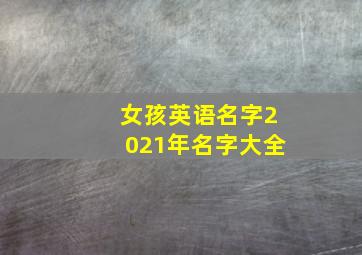 女孩英语名字2021年名字大全